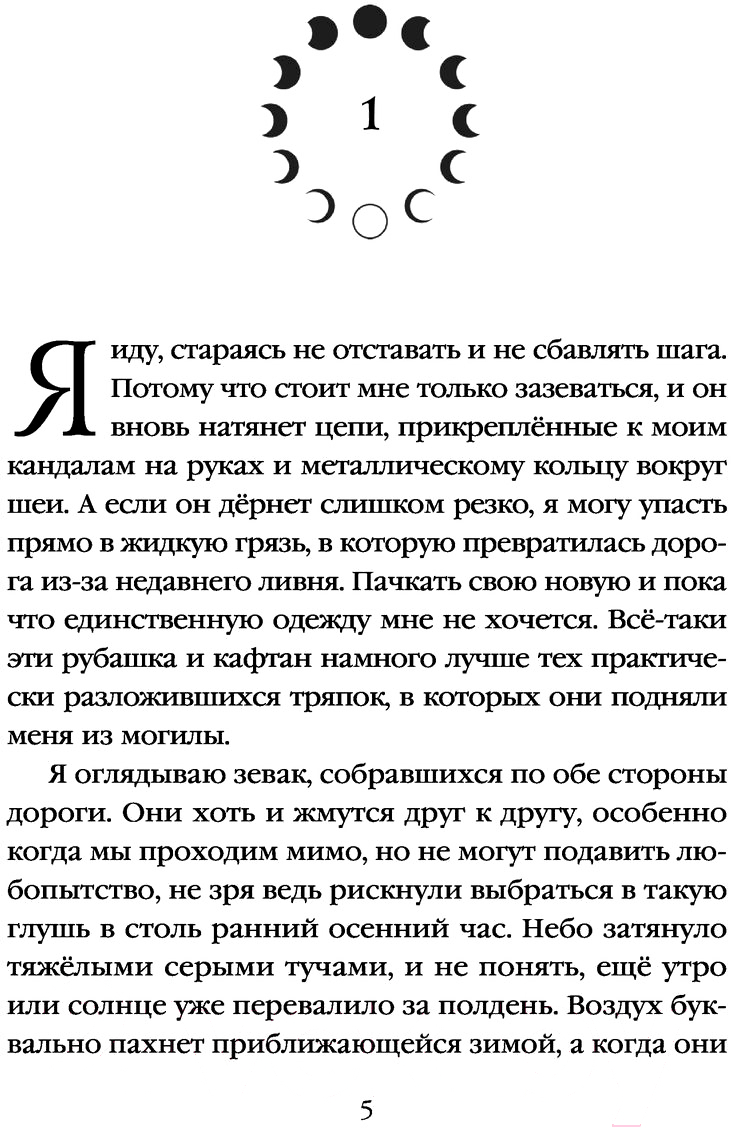 1

Я иду, стараясь не отставать и не сбавлять шага. Потому что стоит мне только зазеваться, и он вновь натянет цепи, прикреплённые к моим кандалам на руках и металлическому кольцу вокруг шеи. А если он дёрнет слишком резко, я могу упасть прямо в жидкую грязь, в которую превратилась дорога из-за недавнего ливня. Пачкать свою новую и пока что единственную одежду мне не хочется. Всё-таки эти рубашка и кафтан намного лучше тех практически разложившихся тряпок, в которых они подняли меня из могилы.

Я оглядываю зевак, собравшихся по обе стороны дороги. Они хоть и жмутся друг к другу, особенно когда мы проходим мимо, но не могут подавить любопытство, не зря ведь рискнули выбраться в такую глушь в столь ранний осенний час. Небо затянуло тяжёлыми серыми тучами, и не понять, ещё утро или солнце уже перевалило за полдень. Воздух буквально пахнет приближающейся зимой, а когда они

5